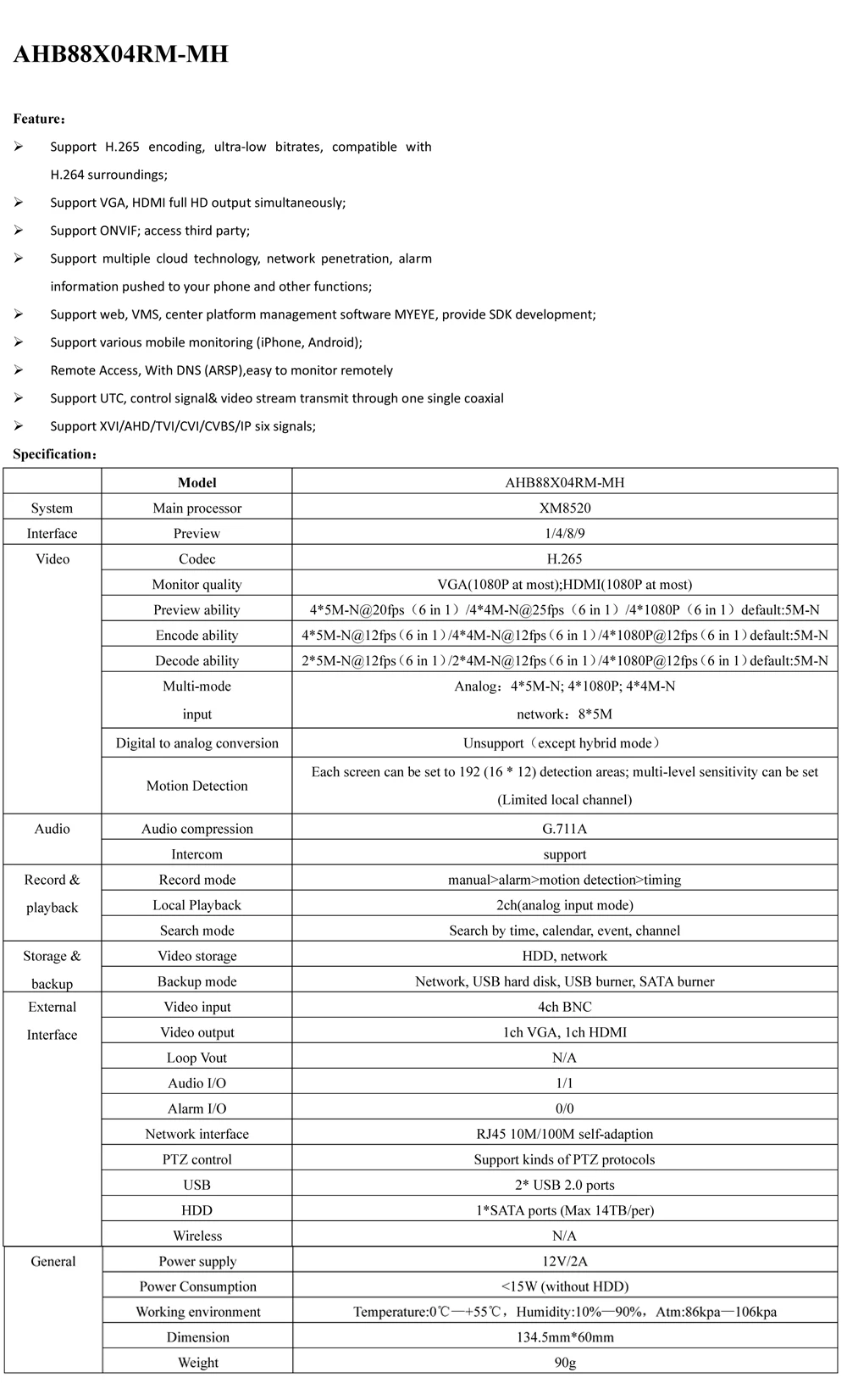 AHB88X04RM-MH

Feature：

➢ Support H.265 encoding, ultra-low bitrates, compatible with H.264 surroundings;

➢ Support VGA, HDMI full HD output simultaneously;

➢ Support ONVIF; access third party;

➢ Support multiple cloud technology, network penetration, alarm information pushed to your phone and other functions;

➢ Support web, VMS, center platform management software MYEYE, provide SDK development;

➢ Support various mobile monitoring (iPhone, Android);

➢ Remote Access, With DNS (ARSP),easy to monitor remotely

➢ Support UTC, control signal& video stream transmit through one single coaxial

➢ Support XVI/AHD/TVI/CVI/CVBS/IP six signals;

Specification：

| | Model | AHB88X04RM-MH |
|---|---|---|
| System | Main processor | XM8520 |
| Interface | Preview | 1/4/8/9 |
| Video | Codec | H.265 |
| | Monitor quality | VGA(1080P at most);HDMI(1080P at most) |
| | Preview ability | 4*5M-N@20fps（6 in 1）/4*4M-N@25fps（6 in 1）/4*1080P（6 in 1）default:5M-N |
| | Encode ability | 4*5M-N@12fps（6 in 1）/4*4M-N@12fps（6 in 1）/4*1080P@12fps（6 in 1）default:5M-N |
| | Decode ability | 2*5M-N@12fps（6 in 1）/2*4M-N@12fps（6 in 1）/4*1080P@12fps（6 in 1）default:5M-N |
| | Multi-mode input | Analog：4*5M-N; 4*1080P; 4*4M-N network：8*5M |
| | Digital to analog conversion | Unsupport（except hybrid mode） |
| | Motion Detection | Each screen can be set to 192 (16 * 12) detection areas; multi-level sensitivity can be set (Limited local channel) |
| Audio | Audio compression | G.711A |
| | Intercom | support |
| Record & playback | Record mode | manual>alarm>motion detection>timing |
| | Local Playback | 2ch(analog input mode) |
| | Search mode | Search by time, calendar, event, channel |
| Storage & backup | Video storage | HDD, network |
| | Backup mode | Network, USB hard disk, USB burner, SATA burner |
| External Interface | Video input | 4ch BNC |
| | Video output | 1ch VGA, 1ch HDMI |
| | Loop Vout | N/A |
| | Audio I/O | 1/1 |
| | Alarm I/O | 0/0 |
| | Network interface | RJ45 10M/100M self-adaption |
| | PTZ control | Support kinds of PTZ protocols |
| | USB | 2* USB 2.0 ports |
| | HDD | 1*SATA ports (Max 14TB/per) |
| | Wireless | N/A |
| General | Power supply | 12V/2A |
| | Power Consumption | <15W (without HDD) |
| | Working environment | Temperature:0℃—+55℃，Humidity:10%—90%，Atm:86kpa—106kpa |
| | Dimension | 134.5mm*60mm |
| | Weight | 90g |